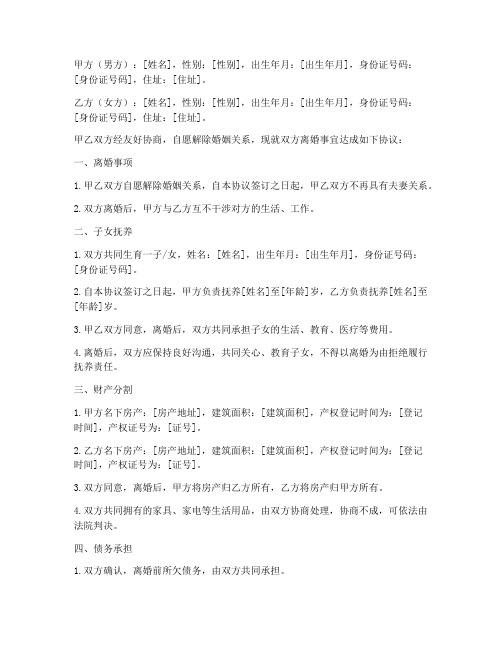 甲方（男方）：[姓名]，性别：[性别]，出生年月：[出生年月]，身份证号码：[身份证号码]，住址：[住址]。

乙方（女方）：[姓名]，性别：[性别]，出生年月：[出生年月]，身份证号码：[身份证号码]，住址：[住址]。

甲乙双方经友好协商，自愿解除婚姻关系，现就双方离婚事宜达成如下协议：

一、离婚事项

1. 甲乙双方自愿解除婚姻关系，自本协议签订之日起，甲乙双方不再具有夫妻关系。

2. 双方离婚后，甲方与乙方互不干涉对方的生活、工作。

二、子女抚养

1. 双方共同生育一子/女，姓名：[姓名]，出生年月：[出生年月]，身份证号码：[身份证号码]。

2. 自本协议签订之日起，甲方负责抚养[姓名]至[年龄]岁，乙方负责抚养[姓名]至[年龄]岁。

3. 甲乙双方同意，离婚后，双方共同承担子女的生活、教育、医疗等费用。

4. 离婚后，双方应保持良好沟通，共同关心、教育子女，不得以离婚为由拒绝履行抚养责任。

三、财产分割

1. 甲方名下房产：[房产地址]，建筑面积：[建筑面积]，产权登记时间为：[登记时间]，产权证号为：[证号]。

2. 乙方名下房产：[房产地址]，建筑面积：[建筑面积]，产权登记时间为：[登记时间]，产权证号为：[证号]。

3. 双方同意，离婚后，甲方将房产归乙方所有，乙方将房产归甲方所有。

4. 双方共同拥有的家具、家电等生活用品，由双方协商处理，协商不成，可依法由法院判决。

四、债务承担

1. 双方确认，离婚前所欠债务，由双方共同承担。